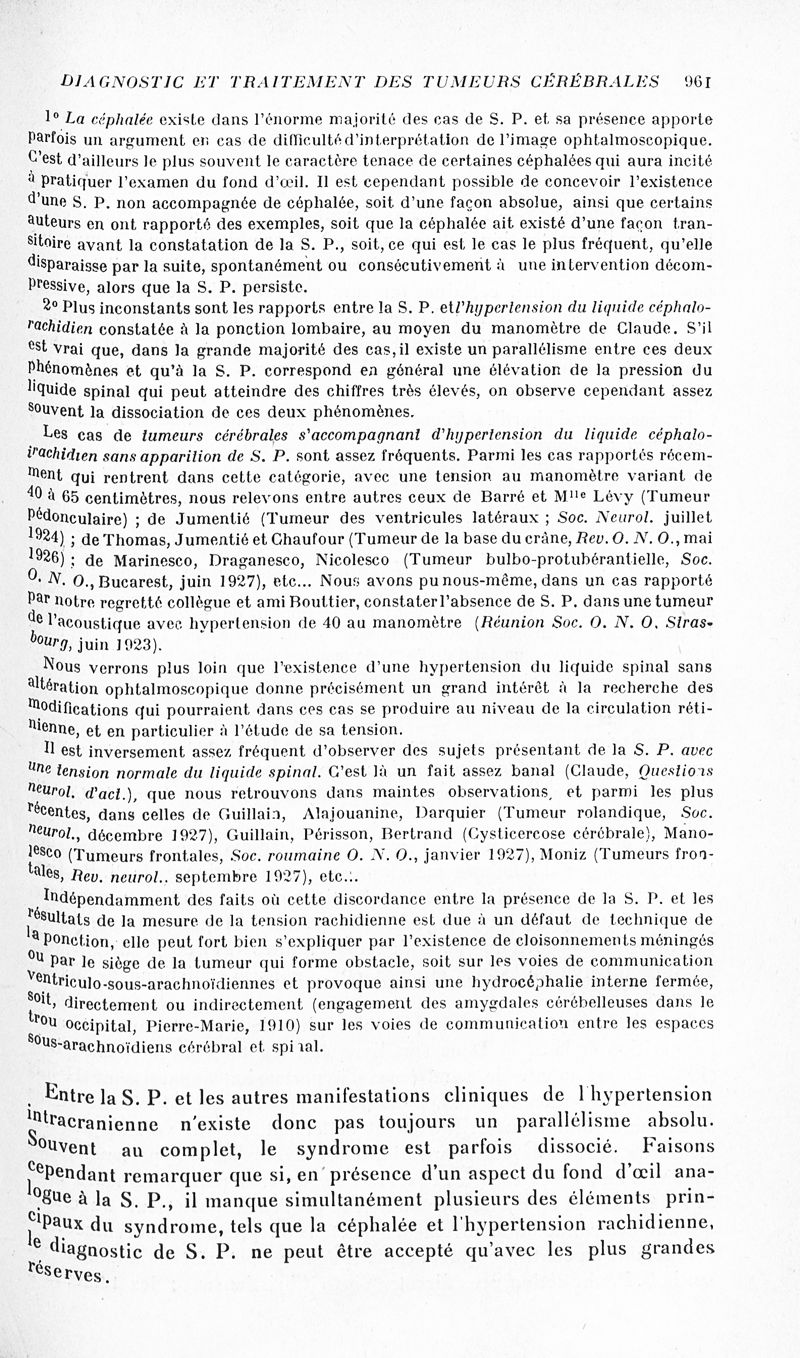 DIAGNOSTIC ET TRAITEMENT DES TUMEURS CÉRÉBRALES 961

1° La céphalée existe dans l'énorme majorité des cas de S. P. et sa présence apporte parfois un argument en cas de difficulté d'interprétation de l'image ophtalmoscopique. C'est d'ailleurs le plus souvent le caractère tenace de certaines céphalées qui aura incité à pratiquer l'examen du fond d'œil. Il est cependant possible de concevoir l'existence d'une S. P. non accompagnée de céphalée, soit d'une façon absolue, ainsi que certains auteurs en ont rapporté des exemples, soit que la céphalée ait existé d'une façon transitoire avant la constatation de la S. P., soit, ce qui est le cas le plus fréquent, qu'elle disparaisse par la suite, spontanément ou consécutivement à une intervention décompressive, alors que la S. P. persiste.

2° Plus inconstants sont les rapports entre la S. P. et l'hypertension du liquide céphalo-rachidien constatée à la ponction lombaire, au moyen du manomètre de Claude. S'il est vrai que, dans la grande majorité des cas, il existe un parallélisme entre ces deux phénomènes et qu'à la S. P. correspond en général une élévation de la pression du liquide spinal qui peut atteindre des chiffres très élevés, on observe cependant assez souvent la dissociation de ces deux phénomènes.

Les cas de tumeurs cérébrales s'accompagnant d'hypertension du liquide céphalo-rachidien sans apparition de S. P. sont assez fréquents. Parmi les cas rapportés récemment qui rentrent dans cette catégorie, avec une tension au manomètre variant de 40 à 65 centimètres, nous relevons entre autres ceux de Barré et M$^{lle}$ Lévy (Tumeur pédonculaire) ; de Jumentié (Tumeur des ventricules latéraux ; Soc. Neurol. juillet 1924) ; de Thomas, Jumentié et Chaufour (Tumeur de la base du crâne, Rev. O. N. O., mai 1926) ; de Marinesco, Draganesco, Nicolesco (Tumeur bulbo-protubérantielle, Soc. O. N. O., Bucarest, juin 1927), etc... Nous avons pu nous-même, dans un cas rapporté par notre regretté collègue et ami Bouttier, constater l'absence de S. P. dans une tumeur de l'acoustique avec hypertension de 40 au manomètre (Réunion Soc. O. N. O. Strasbourg, juin 1923).

Nous verrons plus loin que l'existence d'une hypertension du liquide spinal sans altération ophtalmoscopique donne précisément un grand intérêt à la recherche des modifications qui pourraient dans ces cas se produire au niveau de la circulation rétinienne, et en particulier à l'étude de sa tension.

Il est inversement assez fréquent d'observer des sujets présentant de la S. P. avec une tension normale du liquide spinal. C'est là un fait assez banal (Claude, Questions neurol. d'act.), que nous retrouvons dans maintes observations, et parmi les plus récentes, dans celles de Guillain, Alajouanine, Darquier (Tumeur rolandique, Soc. neurol., décembre 1927), Guillain, Périsson, Bertrand (Cysticercose cérébrale), Manolesco (Tumeurs frontales, Soc. roumaine O. N. O., janvier 1927), Moniz (Tumeurs frontales, Rev. neurol., septembre 1927), etc...

Indépendamment des faits où cette discordance entre la présence de la S. P. et les résultats de la mesure de la tension rachidienne est due à un défaut de technique de la ponction, elle peut fort bien s'expliquer par l'existence de cloisonnements méningés ou par le siège de la tumeur qui forme obstacle, soit sur les voies de communication ventriculo-sous-arachnoïdiennes et provoque ainsi une hydrocéphalie interne fermée, soit, directement ou indirectement (engagement des amygdales cérébelleuses dans le trou occipital, Pierre-Marie, 1910) sur les voies de communication entre les espaces sous-arachnoïdiens cérébral et spinal.

Entre la S. P. et les autres manifestations cliniques de l'hypertension intracranienne n'existe donc pas toujours un parallélisme absolu. Souvent au complet, le syndrome est parfois dissocié. Faisons cependant remarquer que si, en présence d'un aspect du fond d'œil analogue à la S. P., il manque simultanément plusieurs des éléments principaux du syndrome, tels que la céphalée et l'hypertension rachidienne, le diagnostic de S. P. ne peut être accepté qu'avec les plus grandes réserves.